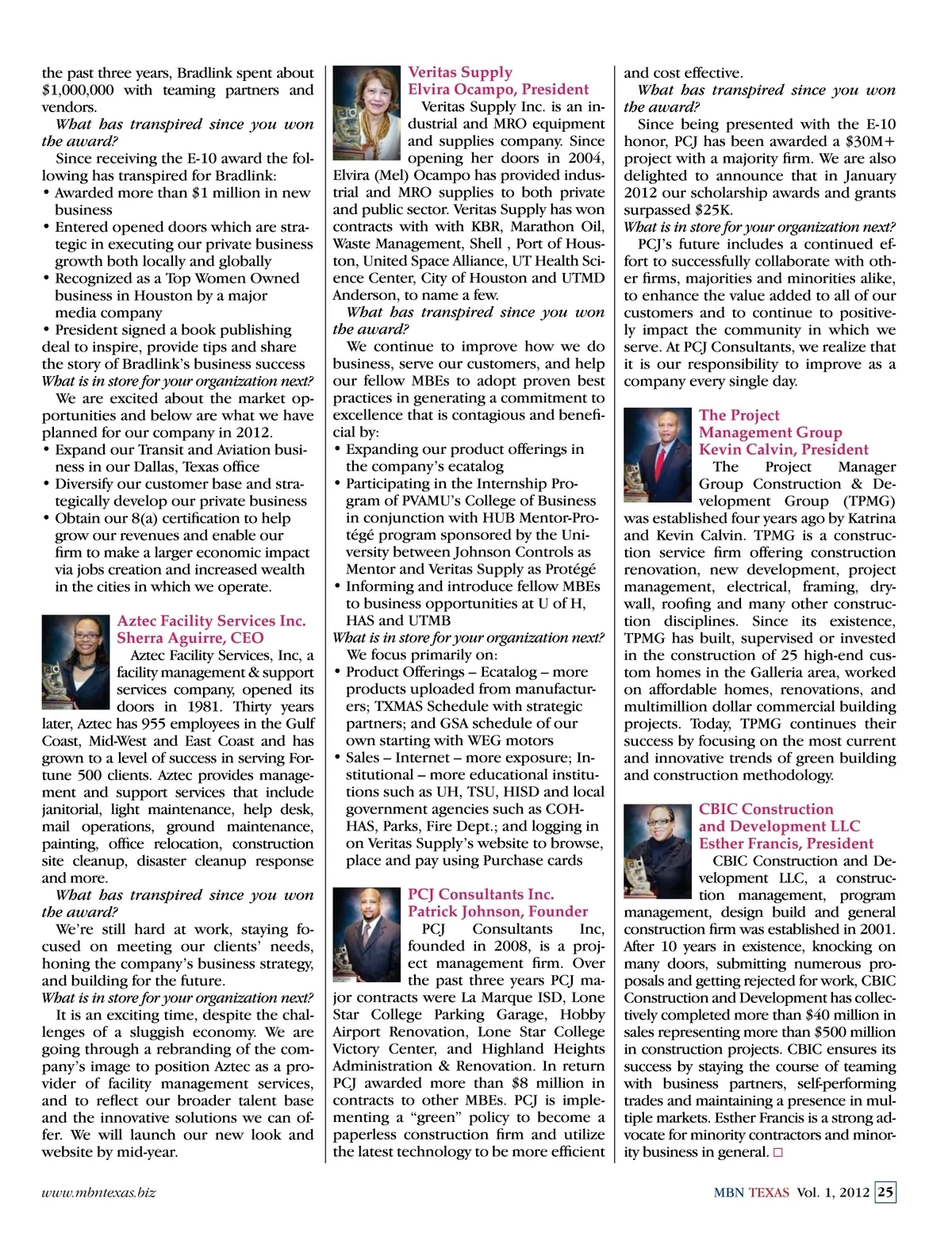 the past three years, Bradlink spent about $1,000,000 with teaming partners and vendors.

What has transpired since you won the award?

Since receiving the E-10 award the following has transpired for Bradlink:
• Awarded more than $1 million in new business
• Entered opened doors which are strategic in executing our private business growth both locally and globally
• Recognized as a Top Women Owned business in Houston by a major media company
• President signed a book publishing deal to inspire, provide tips and share the story of Bradlink's business success

What is in store for your organization next?

We are excited about the market opportunities and below are what we have planned for our company in 2012.
• Expand our Transit and Aviation business in our Dallas, Texas office
• Diversify our customer base and strategically develop our private business
• Obtain our 8(a) certification to help grow our revenues and enable our firm to make a larger economic impact via jobs creation and increased wealth in the cities in which we operate.

Aztec Facility Services Inc.
Sherra Aguirre, CEO

Aztec Facility Services, Inc, a facility management & support services company, opened its doors in 1981. Thirty years later, Aztec has 955 employees in the Gulf Coast, Mid-West and East Coast and has grown to a level of success in serving Fortune 500 clients. Aztec provides management and support services that include janitorial, light maintenance, help desk, mail operations, ground maintenance, painting, office relocation, construction site cleanup, disaster cleanup response and more.

What has transpired since you won the award?

We're still hard at work, staying focused on meeting our clients' needs, honing the company's business strategy, and building for the future.

What is in store for your organization next?

It is an exciting time, despite the challenges of a sluggish economy. We are going through a rebranding of the company's image to position Aztec as a provider of facility management services, and to reflect our broader talent base and the innovative solutions we can offer. We will launch our new look and website by mid-year.

Veritas Supply
Elvira Ocampo, President

Veritas Supply Inc. is an industrial and MRO equipment and supplies company. Since opening her doors in 2004, Elvira (Mel) Ocampo has provided industrial and MRO supplies to both private and public sector. Veritas Supply has won contracts with with KBR, Marathon Oil, Waste Management, Shell , Port of Houston, United Space Alliance, UT Health Science Center, City of Houston and UTMD Anderson, to name a few.

What has transpired since you won the award?

We continue to improve how we do business, serve our customers, and help our fellow MBEs to adopt proven best practices in generating a commitment to excellence that is contagious and beneficial by:
• Expanding our product offerings in the company's ecatalog
• Participating in the Internship Program of PVAMU's College of Business in conjunction with HUB Mentor-Protégé program sponsored by the University between Johnson Controls as Mentor and Veritas Supply as Protégé
• Informing and introduce fellow MBEs to business opportunities at U of H, HAS and UTMB

What is in store for your organization next?

We focus primarily on:
• Product Offerings – Ecatalog – more products uploaded from manufacturers; TXMAS Schedule with strategic partners; and GSA schedule of our own starting with WEG motors
• Sales – Internet – more exposure; Institutional – more educational institutions such as UH, TSU, HISD and local government agencies such as COH-HAS, Parks, Fire Dept.; and logging in on Veritas Supply's website to browse, place and pay using Purchase cards

PCJ Consultants Inc.
Patrick Johnson, Founder

PCJ Consultants Inc, founded in 2008, is a project management firm. Over the past three years PCJ major contracts were La Marque ISD, Lone Star College Parking Garage, Hobby Airport Renovation, Lone Star College Victory Center, and Highland Heights Administration & Renovation. In return PCJ awarded more than $8 million in contracts to other MBEs. PCJ is implementing a "green" policy to become a paperless construction firm and utilize the latest technology to be more efficient and cost effective.

What has transpired since you won the award?

Since being presented with the E-10 honor, PCJ has been awarded a $30M+ project with a majority firm. We are also delighted to announce that in January 2012 our scholarship awards and grants surpassed $25K.

What is in store for your organization next?

PCJ's future includes a continued effort to successfully collaborate with other firms, majorities and minorities alike, to enhance the value added to all of our customers and to continue to positively impact the community in which we serve. At PCJ Consultants, we realize that it is our responsibility to improve as a company every single day.

The Project Management Group
Kevin Calvin, President

The Project Manager Group Construction & Development Group (TPMG) was established four years ago by Katrina and Kevin Calvin. TPMG is a construction service firm offering construction renovation, new development, project management, electrical, framing, drywall, roofing and many other construction disciplines. Since its existence, TPMG has built, supervised or invested in the construction of 25 high-end custom homes in the Galleria area, worked on affordable homes, renovations, and multimillion dollar commercial building projects. Today, TPMG continues their success by focusing on the most current and innovative trends of green building and construction methodology.

CBIC Construction and Development LLC
Esther Francis, President

CBIC Construction and Development LLC, a construction management, program management, design build and general construction firm was established in 2001. After 10 years in existence, knocking on many doors, submitting numerous proposals and getting rejected for work, CBIC Construction and Development has collectively completed more than $40 million in sales representing more than $500 million in construction projects. CBIC ensures its success by staying the course of teaming with business partners, self-performing trades and maintaining a presence in multiple markets. Esther Francis is a strong advocate for minority contractors and minority business in general. □

www.mbntexas.biz

MBN TEXAS Vol. 1, 2012 25